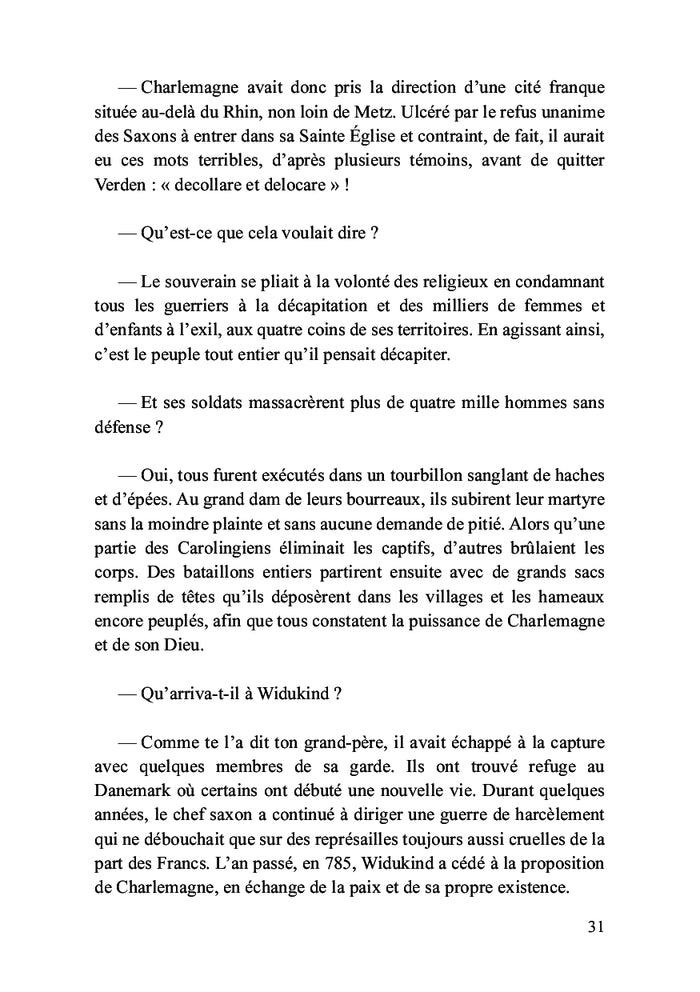 — Charlemagne avait donc pris la direction d'une cité franque située au-delà du Rhin, non loin de Metz. Ulcéré par le refus unanime des Saxons à entrer dans sa Sainte Église et contraint, de fait, il aurait eu ces mots terribles, d'après plusieurs témoins, avant de quitter Verden : « decollare et delocare » !

— Qu'est-ce que cela voulait dire ?

— Le souverain se pliait à la volonté des religieux en condamnant tous les guerriers à la décapitation et des milliers de femmes et d'enfants à l'exil, aux quatre coins de ses territoires. En agissant ainsi, c'est le peuple tout entier qu'il pensait décapiter.

— Et ses soldats massacrèrent plus de quatre mille hommes sans défense ?

— Oui, tous furent exécutés dans un tourbillon sanglant de haches et d'épées. Au grand dam de leurs bourreaux, ils subirent leur martyre sans la moindre plainte et sans aucune demande de pitié. Alors qu'une partie des Carolingiens éliminait les captifs, d'autres brûlaient les corps. Des bataillons entiers partirent ensuite avec de grands sacs remplis de têtes qu'ils déposèrent dans les villages et les hameaux encore peuplés, afin que tous constatent la puissance de Charlemagne et de son Dieu.

— Qu'arriva-t-il à Widukind ?

— Comme te l'a dit ton grand-père, il avait échappé à la capture avec quelques membres de sa garde. Ils ont trouvé refuge au Danemark où certains ont débuté une nouvelle vie. Durant quelques années, le chef saxon a continué à diriger une guerre de harcèlement qui ne débouchait que sur des représailles toujours aussi cruelles de la part des Francs. L'an passé, en 785, Widukind a cédé à la proposition de Charlemagne, en échange de la paix et de sa propre existence.

31